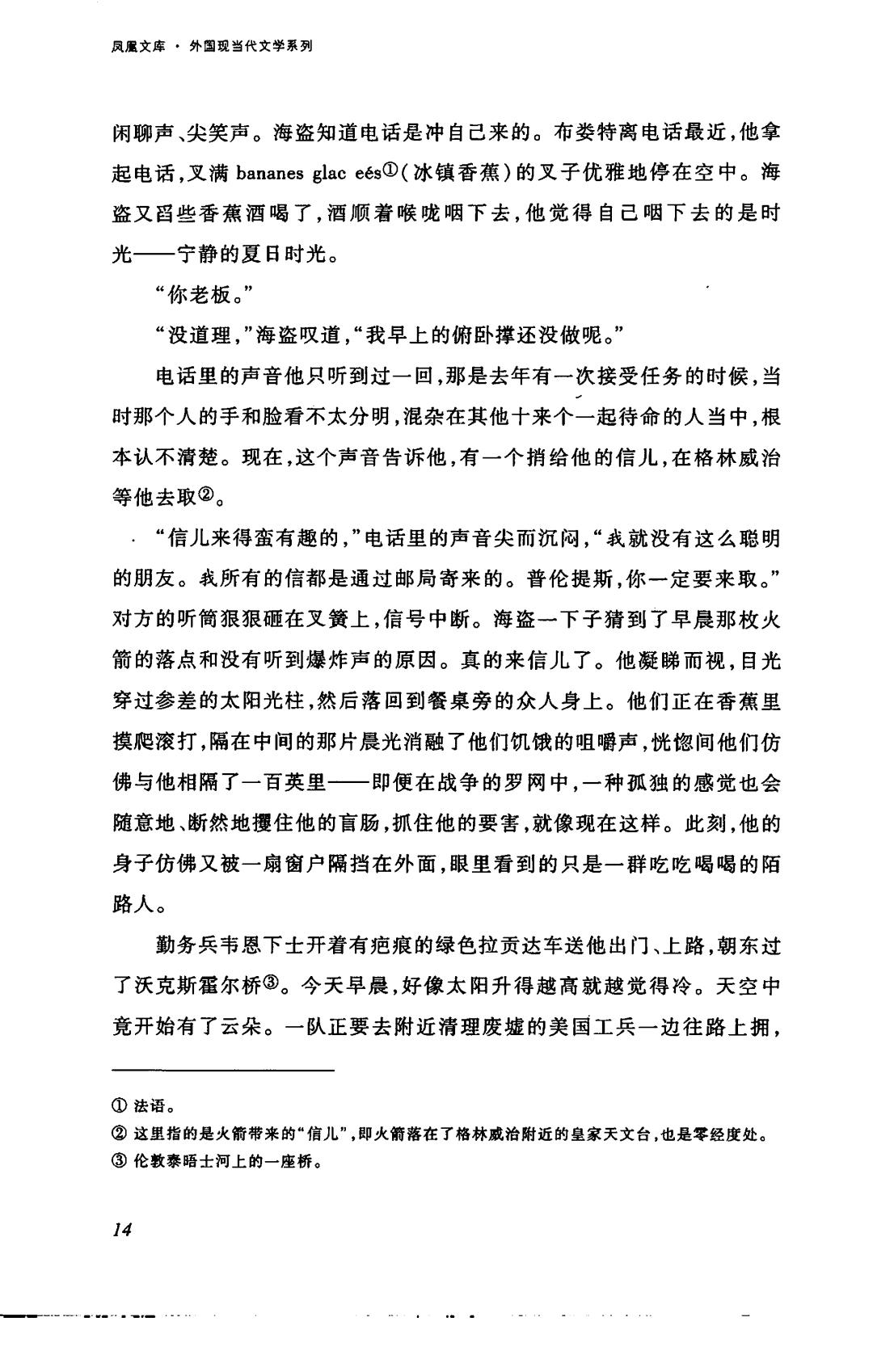 凤凰文库 · 外国现当代文学系列

闲聊声、尖笑声。海盗知道电话是冲自己来的。布娄特离电话最近，他拿起电话，叉满 bananes glac eés①（冰镇香蕉）的叉子优雅地停在空中。海盗又舀些香蕉酒喝了，酒顺着喉咙咽下去，他觉得自己咽下去的是时光——宁静的夏日时光。

“你老板。”

“没道理，”海盗叹道，“我早上的俯卧撑还没做呢。”

电话里的声音他只听到过一回，那是去年有一次接受任务的时候，当时那个人的手和脸看不太分明，混杂在其他十来个一起待命的人当中，根本认不清楚。现在，这个声音告诉他，有一个捎给他的信儿，在格林威治等他去取②。

“信儿来得蛮有趣的，”电话里的声音尖而沉闷，“我就没有这么聪明的朋友。我所有的信都是通过邮局寄来的。普伦提斯，你一定要来取。”对方的听筒狠狠砸在叉簧上，信号中断。海盗一下子猜到了早晨那枚火箭的落点和没有听到爆炸声的原因。真的来信儿了。他凝睇而视，目光穿过参差的太阳光柱，然后落回到餐桌旁的众人身上。他们正在香蕉里摸爬滚打，隔在中间的那片晨光消融了他们饥饿的咀嚼声，恍惚间他们仿佛与他相隔了一百英里——即便在战争的罗网中，一种孤独的感觉也会随意地、断然地攫住他的盲肠，抓住他的要害，就像现在这样。此刻，他的身子仿佛又被一扇窗户隔挡在外面，眼里看到的只是一群吃吃喝喝的陌路人。

勤务兵韦恩下士开着有疤痕的绿色拉贡达车送他出门、上路，朝东过了沃克斯霍尔桥③。今天早晨，好像太阳升得越高就越觉得冷。天空中竟开始有了云朵。一队正要去附近清理废墟的美国工兵一边往路上拥，

① 法语。
② 这里指的是火箭带来的“信儿”，即火箭落在了格林威治附近的皇家天文台，也是零经度处。
③ 伦敦泰晤士河上的一座桥。

14